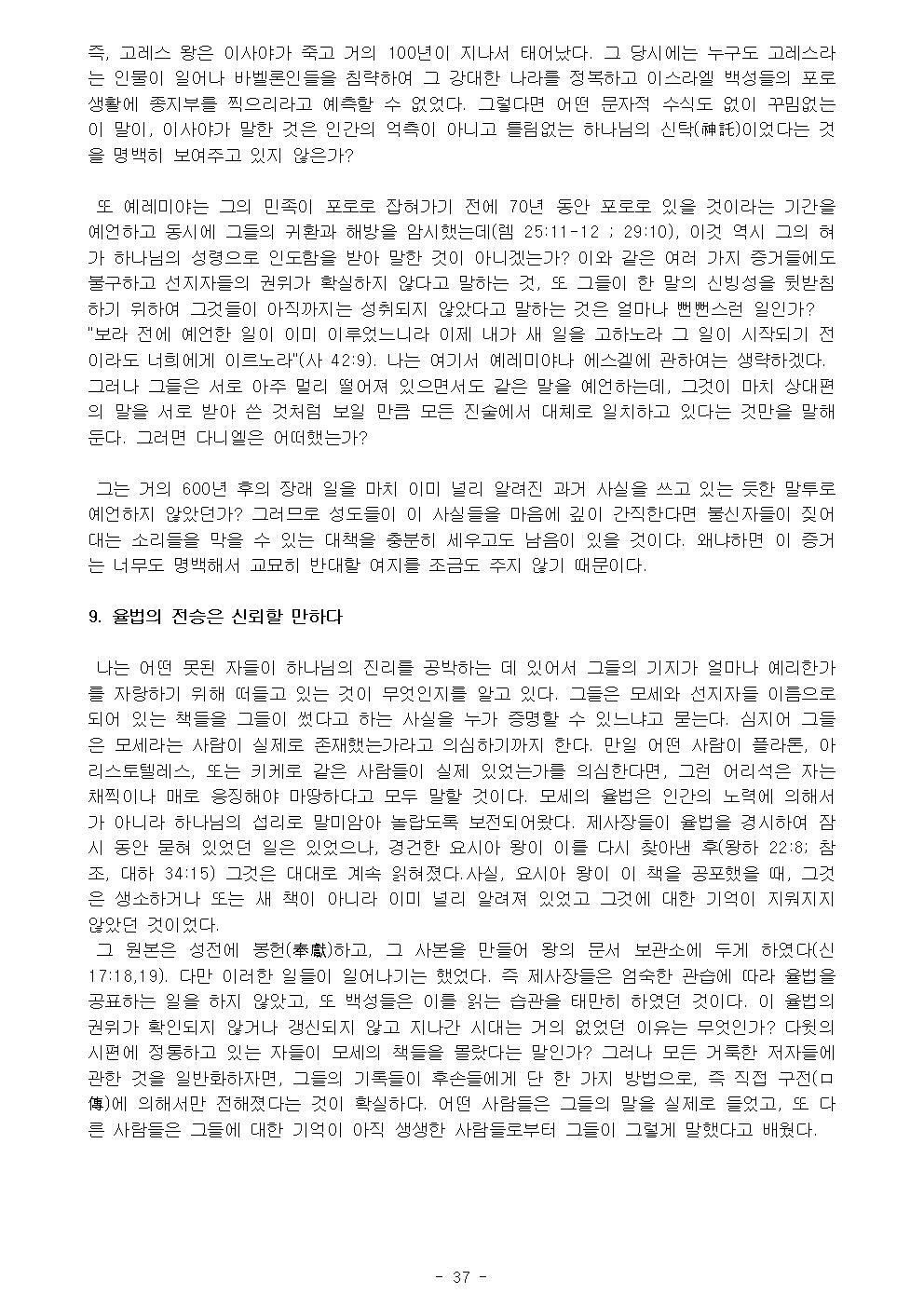 즉, 고레스 왕은 이사야가 죽고 거의 100년이 지나서 태어났다. 그 당시에는 누구도 고레스라는 인물이 일어나 바벨론인들을 침략하여 그 강대한 나라를 정복하고 이스라엘 백성들의 포로 생활에 종지부를 찍으리라고 예측할 수 없었다. 그렇다면 어떤 문자적 수식도 없이 꾸밈없는 이 말이, 이사야가 말한 것은 인간의 억측이 아니고 틀림없는 하나님의 신탁(神託)이었다는 것을 명백히 보여주고 있지 않은가?

또 예레미야는 그의 민족이 포로로 잡혀가기 전에 70년 동안 포로로 있을 것이라는 기간을 예언하고 동시에 그들의 귀환과 해방을 암시했는데(렘 25:11-12 ; 29:10), 이것 역시 그의 혀가 하나님의 성령으로 인도함을 받아 말한 것이 아니겠는가? 이와 같은 여러 가지 증거들에도 불구하고 선지자들의 권위가 확실하지 않다고 말하는 것, 또 그들이 한 말의 신빙성을 뒷받침하기 위하여 그것들이 아직까지는 성취되지 않았다고 말하는 것은 얼마나 뻔뻔스런 일인가?
"보라 전에 예언한 일이 이미 이루었느니라 이제 내가 새 일을 고하노라 그 일이 시작되기 전이라도 너희에게 이르노라"(사 42:9). 나는 여기서 예레미야나 에스겔에 관하여는 생략하겠다. 그러나 그들은 서로 아주 멀리 떨어져 있으면서도 같은 말을 예언하는데, 그것이 마치 상대편의 말을 서로 받아 쓴 것처럼 보일 만큼 모든 진술에서 대체로 일치하고 있다는 것만을 말해둔다. 그러면 다니엘은 어떠했는가?

그는 거의 600년 후의 장래 일을 마치 이미 널리 알려진 과거 사실을 쓰고 있는 듯한 말투로 예언하지 않았던가? 그러므로 성도들이 이 사실들을 마음에 깊이 간직한다면 불신자들이 짖어대는 소리들을 막을 수 있는 대책을 충분히 세우고도 남음이 있을 것이다. 왜냐하면 이 증거는 너무도 명백해서 교묘히 반대할 여지를 조금도 주지 않기 때문이다.

9. 율법의 전승은 신뢰할 만하다

나는 어떤 못된 자들이 하나님의 진리를 공박하는 데 있어서 그들의 기지가 얼마나 예리한가를 자랑하기 위해 떠들고 있는 것이 무엇인지를 알고 있다. 그들은 모세와 선지자들 이름으로 되어 있는 책들을 그들이 썼다고 하는 사실을 누가 증명할 수 있느냐고 묻는다. 심지어 그들은 모세라는 사람이 실제로 존재했는가라고 의심하기까지 한다. 만일 어떤 사람이 플라톤, 아리스토텔레스, 또는 키케로 같은 사람들이 실제 있었는가를 의심한다면, 그런 어리석은 자는 채찍이나 매로 응징해야 마땅하다고 모두 말할 것이다. 모세의 율법은 인간의 노력에 의해서가 아니라 하나님의 섭리로 말미암아 놀랍도록 보전되어왔다. 제사장들이 율법을 경시하여 잠시 동안 묻혀 있었던 일은 있었으나, 경건한 요시아 왕이 이를 다시 찾아낸 후(왕하 22:8; 참조, 대하 34:15) 그것은 대대로 계속 읽혀졌다.사실, 요시아 왕이 이 책을 공포했을 때, 그것은 생소하거나 또는 새 책이 아니라 이미 널리 알려져 있었고 그것에 대한 기억이 지워지지 않았던 것이었다.
그 원본은 성전에 봉헌(奉獻)하고, 그 사본을 만들어 왕의 문서 보관소에 두게 하였다(신 17:18,19). 다만 이러한 일들이 일어나기는 했었다. 즉 제사장들은 엄숙한 관습에 따라 율법을 공표하는 일을 하지 않았고, 또 백성들은 이를 읽는 습관을 태만히 하였던 것이다. 이 율법의 권위가 확인되지 않거나 갱신되지 않고 지나간 시대는 거의 없었던 이유는 무엇인가? 다윗의 시편에 정통하고 있는 자들이 모세의 책들을 몰랐다는 말인가? 그러나 모든 거룩한 저자들에 관한 것을 일반화하자면, 그들의 기록들이 후손들에게 단 한 가지 방법으로, 즉 직접 구전(口傳)에 의해서만 전해졌다는 것이 확실하다. 어떤 사람들은 그들의 말을 실제로 들었고, 또 다른 사람들은 그들에 대한 기억이 아직 생생한 사람들로부터 그들이 그렇게 말했다고 배웠다.

- 37 -